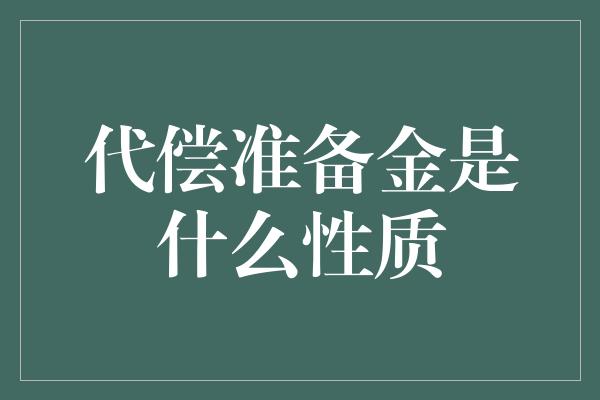 代偿准备金是什么性质